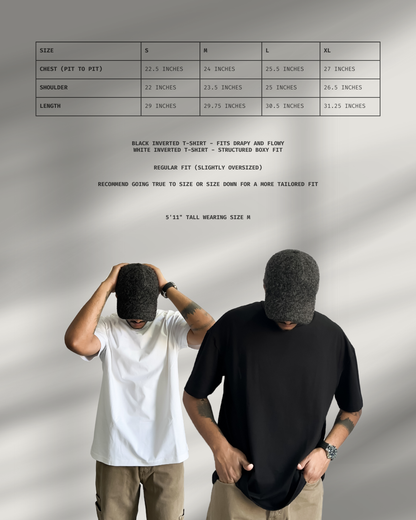 | SIZE | S | M | L | XL |
|---|---|---|---|---|
| CHEST (PIT TO PIT) | 22.5 INCHES | 24 INCHES | 25.5 INCHES | 27 INCHES |
| SHOULDER | 22 INCHES | 23.5 INCHES | 25 INCHES | 26.5 INCHES |
| LENGTH | 29 INCHES | 29.75 INCHES | 30.5 INCHES | 31.25 INCHES |

BLACK INVERTED T-SHIRT - FITS DRAPY AND FLOWY
WHITE INVERTED T-SHIRT - STRUCTURED BOXY FIT

REGULAR FIT (SLIGHTLY OVERSIZED)

RECOMMEND GOING TRUE TO SIZE OR SIZE DOWN FOR A MORE TAILORED FIT

5'11" TALL WEARING SIZE M